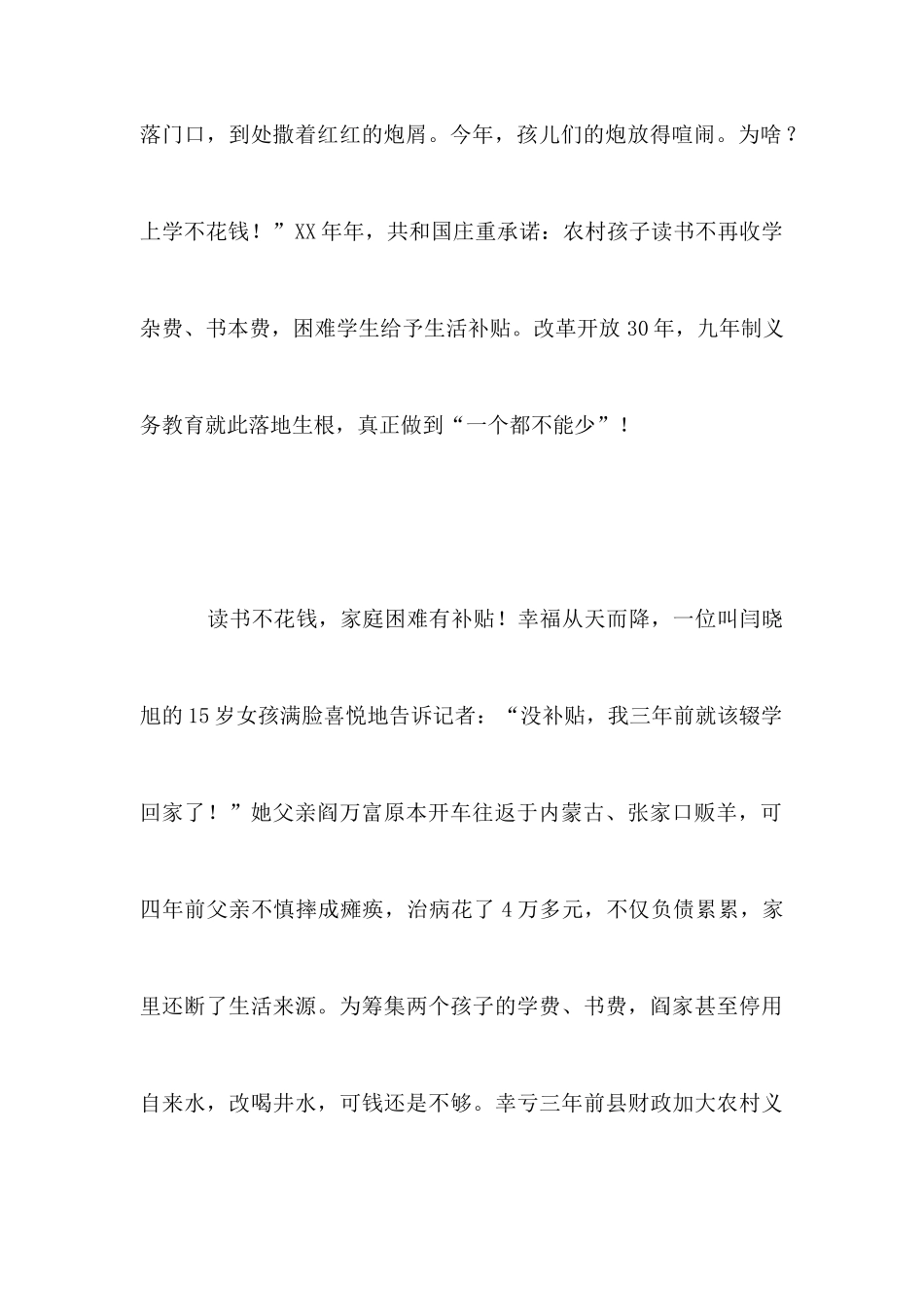 落门口，到处撒着红红的炮屑。今年，孩儿们的炮放得喧闹。为啥？上学不花钱！”XX年年，共和国庄重承诺：农村孩子读书不再收学杂费、书本费，困难学生给予生活补贴。改革开放30年，九年制义务教育就此落地生根，真正做到“一个都不能少”！

读书不花钱，家庭困难有补贴！幸福从天而降，一位叫闫晓旭的15岁女孩满脸喜悦地告诉记者：“没补贴，我三年前就该辍学回家了！”她父亲阎万富原本开车往返于内蒙古、张家口贩羊，可四年前父亲不慎摔成瘫痪，治病花了4万多元，不仅负债累累，家里还断了生活来源。为筹集两个孩子的学费、书费，阎家甚至停用自来水，改喝井水，可钱还是不够。幸亏三年前县财政加大农村义